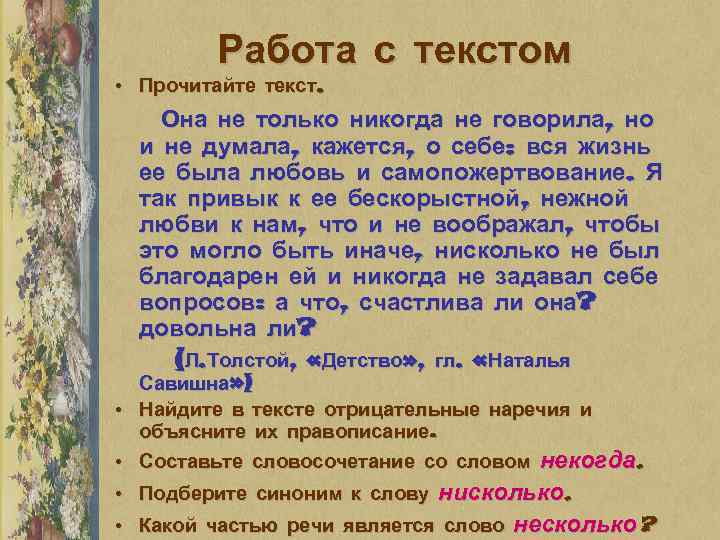 Работа с текстом

• Прочитайте текст.

Она не только никогда не говорила, но и не думала, кажется, о себе: вся жизнь ее была любовь и самопожертвование. Я так привык к ее бескорыстной, нежной любви к нам, что и не воображал, чтобы это могло быть иначе, нисколько не был благодарен ей и никогда не задавал себе вопросов: а что, счастлива ли она? довольна ли?

(Л.Толстой, «Детство», гл. «Наталья Савишна»)

• Найдите в тексте отрицательные наречия и объясните их правописание.

• Составьте словосочетание со словом некогда.

• Подберите синоним к слову нисколько.

• Какой частью речи является слово несколько?